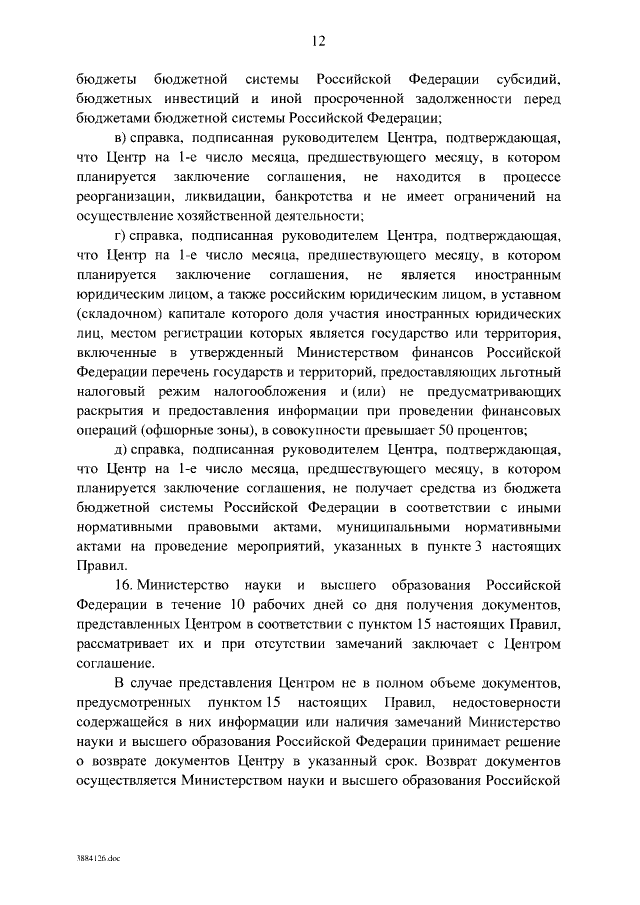 12

бюджеты бюджетной системы Российской Федерации субсидий, бюджетных инвестиций и иной просроченной задолженности перед бюджетами бюджетной системы Российской Федерации;

в) справка, подписанная руководителем Центра, подтверждающая, что Центр на 1-е число месяца, предшествующего месяцу, в котором планируется заключение соглашения, не находится в процессе реорганизации, ликвидации, банкротства и не имеет ограничений на осуществление хозяйственной деятельности;

г) справка, подписанная руководителем Центра, подтверждающая, что Центр на 1-е число месяца, предшествующего месяцу, в котором планируется заключение соглашения, не является иностранным юридическим лицом, а также российским юридическим лицом, в уставном (складочном) капитале которого доля участия иностранных юридических лиц, местом регистрации которых является государство или территория, включенные в утвержденный Министерством финансов Российской Федерации перечень государств и территорий, предоставляющих льготный налоговый режим налогообложения и (или) не предусматривающих раскрытия и предоставления информации при проведении финансовых операций (офшорные зоны), в совокупности превышает 50 процентов;

д) справка, подписанная руководителем Центра, подтверждающая, что Центр на 1-е число месяца, предшествующего месяцу, в котором планируется заключение соглашения, не получает средства из бюджета бюджетной системы Российской Федерации в соответствии с иными нормативными правовыми актами, муниципальными нормативными актами на проведение мероприятий, указанных в пункте 3 настоящих Правил.

16. Министерство науки и высшего образования Российской Федерации в течение 10 рабочих дней со дня получения документов, представленных Центром в соответствии с пунктом 15 настоящих Правил, рассматривает их и при отсутствии замечаний заключает с Центром соглашение.

В случае представления Центром не в полном объеме документов, предусмотренных пунктом 15 настоящих Правил, недостоверности содержащейся в них информации или наличия замечаний Министерство науки и высшего образования Российской Федерации принимает решение о возврате документов Центру в указанный срок. Возврат документов осуществляется Министерством науки и высшего образования Российской

3884126.doc